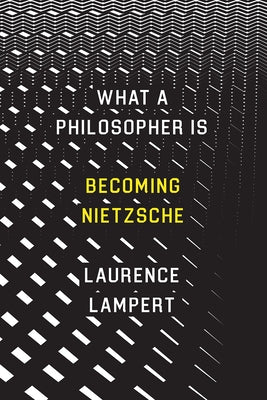 WHAT A PHILOSOPHER IS

BECOMING NIETZSCHE

LAURENCE LAMPERT